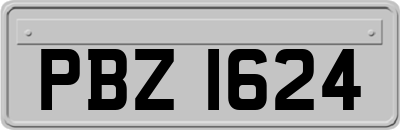 PBZ 1624